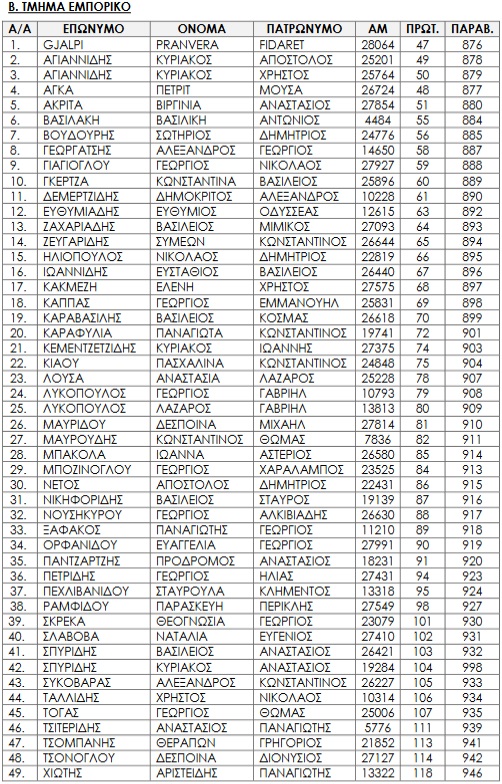 Β. ΤΜΗΜΑ ΕΜΠΟΡΙΚΟ

| Α/Α | ΕΠΩΝΥΜΟ | ΟΝΟΜΑ | ΠΑΤΡΩΝΥΜΟ | ΑΜ | ΠΡΩΤ. | ΠΑΡΑΒ. |
|---|---|---|---|---|---|---|
| 1. | GJALPI | PRANVERA | FIDARET | 28064 | 47 | 876 |
| 2. | ΑΓΙΑΝΝΙΔΗΣ | ΚΥΡΙΑΚΟΣ | ΑΠΟΣΤΟΛΟΣ | 25201 | 49 | 878 |
| 3. | ΑΓΙΑΝΝΙΔΗΣ | ΚΥΡΙΑΚΟΣ | ΧΡΗΣΤΟΣ | 25764 | 50 | 879 |
| 4. | ΑΓΚΑ | ΠΕΤΡΙΤ | ΜΟΥΣΑ | 26724 | 48 | 877 |
| 5. | ΑΚΡΙΤΑ | ΒΙΡΓΙΝΙΑ | ΑΝΑΣΤΑΣΙΟΣ | 27854 | 51 | 880 |
| 6. | ΒΑΣΙΛΑΚΗ | ΒΑΣΙΛΙΚΗ | ΑΝΤΩΝΙΟΣ | 4484 | 55 | 884 |
| 7. | ΒΟΥΔΟΥΡΗΣ | ΣΩΤΗΡΙΟΣ | ΔΗΜΗΤΡΙΟΣ | 24776 | 56 | 885 |
| 8. | ΓΕΩΡΓΑΤΣΗΣ | ΑΛΕΞΑΝΔΡΟΣ | ΓΕΩΡΓΙΟΣ | 14650 | 58 | 887 |
| 9. | ΓΙΑΓΙΟΓΛΟΥ | ΓΕΩΡΓΙΟΣ | ΝΙΚΟΛΑΟΣ | 27927 | 59 | 888 |
| 10. | ΓΚΕΡΤΖΑ | ΚΩΝΣΤΑΝΤΙΝΑ | ΒΑΣΙΛΕΙΟΣ | 25896 | 60 | 889 |
| 11. | ΔΕΜΕΡΤΖΙΔΗΣ | ΔΗΜΟΚΡΙΤΟΣ | ΑΛΕΞΑΝΔΡΟΣ | 10228 | 61 | 890 |
| 12. | ΕΥΘΥΜΙΑΔΗΣ | ΕΥΘΥΜΙΟΣ | ΟΔΥΣΣΕΑΣ | 12615 | 63 | 892 |
| 13. | ΖΑΧΑΡΙΑΔΗΣ | ΒΑΣΙΛΕΙΟΣ | ΜΙΜΙΚΟΣ | 27093 | 64 | 893 |
| 14. | ΖΕΥΓΑΡΙΔΗΣ | ΣΥΜΕΩΝ | ΚΩΝΣΤΑΝΤΙΝΟΣ | 26644 | 65 | 894 |
| 15. | ΗΛΙΟΠΟΥΛΟΣ | ΝΙΚΟΛΑΟΣ | ΔΗΜΗΤΡΙΟΣ | 22819 | 66 | 895 |
| 16. | ΙΩΑΝΝΙΔΗΣ | ΕΥΣΤΑΘΙΟΣ | ΒΑΣΙΛΕΙΟΣ | 26440 | 67 | 896 |
| 17. | ΚΑΚΜΕΖΗ | ΕΛΕΝΗ | ΧΡΗΣΤΟΣ | 27575 | 68 | 897 |
| 18. | ΚΑΠΠΑΣ | ΓΕΩΡΓΙΟΣ | ΕΜΜΑΝΟΥΗΛ | 25831 | 69 | 898 |
| 19. | ΚΑΡΑΒΑΣΙΛΗΣ | ΒΑΣΙΛΕΙΟΣ | ΚΟΣΜΑΣ | 26618 | 70 | 899 |
| 20. | ΚΑΡΑΦΥΛΙΑ | ΠΑΝΑΓΙΩΤΑ | ΚΩΝΣΤΑΝΤΙΝΟΣ | 19741 | 72 | 901 |
| 21. | ΚΕΜΕΝΤΖΕΤΖΙΔΗΣ | ΚΥΡΙΑΚΟΣ | ΙΩΑΝΝΗΣ | 27375 | 74 | 903 |
| 22. | ΚΙΑΟΥ | ΠΑΣΧΑΛΙΝΑ | ΚΩΝΣΤΑΝΤΙΝΟΣ | 24848 | 75 | 904 |
| 23. | ΛΟΥΣΑ | ΑΝΑΣΤΑΣΙΑ | ΛΑΖΑΡΟΣ | 25228 | 78 | 907 |
| 24. | ΛΥΚΟΠΟΥΛΟΣ | ΓΕΩΡΓΙΟΣ | ΓΑΒΡΙΗΛ | 10793 | 79 | 908 |
| 25. | ΛΥΚΟΠΟΥΛΟΣ | ΛΑΖΑΡΟΣ | ΓΑΒΡΙΗΛ | 13813 | 80 | 909 |
| 26. | ΜΑΥΡΙΔΟΥ | ΔΕΣΠΟΙΝΑ | ΜΙΧΑΗΛ | 27814 | 81 | 910 |
| 27. | ΜΑΥΡΟΥΔΗΣ | ΚΩΝΣΤΑΝΤΙΝΟΣ | ΘΩΜΑΣ | 7836 | 82 | 911 |
| 28. | ΜΠΑΚΟΛΑ | ΙΩΑΝΝΑ | ΑΣΤΕΡΙΟΣ | 26580 | 85 | 914 |
| 29. | ΜΠΟΖΙΝΟΓΛΟΥ | ΓΕΩΡΓΙΟΣ | ΧΑΡΑΛΑΜΠΟΣ | 23525 | 84 | 913 |
| 30. | ΝΕΤΟΣ | ΑΠΟΣΤΟΛΟΣ | ΔΗΜΗΤΡΙΟΣ | 22431 | 86 | 915 |
| 31. | ΝΙΚΗΦΟΡΙΔΗΣ | ΒΑΣΙΛΕΙΟΣ | ΣΤΑΥΡΟΣ | 19139 | 87 | 916 |
| 32. | ΝΟΥΣΗΚΥΡΟΥ | ΓΕΩΡΓΙΟΣ | ΑΛΚΙΒΙΑΔΗΣ | 26630 | 88 | 917 |
| 33. | ΞΑΦΑΚΟΣ | ΠΑΝΑΓΙΩΤΗΣ | ΓΕΩΡΓΙΟΣ | 11210 | 89 | 918 |
| 34. | ΟΡΦΑΝΙΔΟΥ | ΕΥΑΓΓΕΛΙΑ | ΓΕΩΡΓΙΟΣ | 27991 | 90 | 919 |
| 35. | ΠΑΝΤΖΑΡΤΖΗΣ | ΠΡΟΔΡΟΜΟΣ | ΑΝΑΣΤΑΣΙΟΣ | 18231 | 91 | 920 |
| 36. | ΠΕΤΡΙΔΗΣ | ΓΕΩΡΓΙΟΣ | ΗΛΙΑΣ | 27431 | 94 | 923 |
| 37. | ΠΕΧΛΙΒΑΝΙΔΟΥ | ΣΤΑΥΡΟΥΛΑ | ΚΛΗΜΕΝΤΟΣ | 13318 | 95 | 924 |
| 38. | ΡΑΜΦΙΔΟΥ | ΠΑΡΑΣΚΕΥΗ | ΠΕΡΙΚΛΗΣ | 27549 | 98 | 927 |
| 39. | ΣΚΡΕΚΑ | ΘΕΟΓΝΩΣΙΑ | ΓΕΩΡΓΙΟΣ | 23079 | 101 | 930 |
| 40. | ΣΛΑΒΟΒΑ | ΝΑΤΑΛΙΑ | ΕΥΓΕΝΙΟΣ | 27410 | 102 | 931 |
| 41. | ΣΠΥΡΙΔΗΣ | ΒΑΣΙΛΕΙΟΣ | ΑΝΑΣΤΑΣΙΟΣ | 26421 | 103 | 932 |
| 42. | ΣΠΥΡΙΔΗΣ | ΚΥΡΙΑΚΟΣ | ΑΝΑΣΤΑΣΙΟΣ | 19284 | 104 | 998 |
| 43. | ΣΥΚΟΒΑΡΑΣ | ΑΛΕΞΑΝΔΡΟΣ | ΚΩΝΣΤΑΝΤΙΝΟΣ | 26227 | 105 | 933 |
| 44. | ΤΑΛΛΙΔΗΣ | ΧΡΗΣΤΟΣ | ΝΙΚΟΛΑΟΣ | 10314 | 106 | 934 |
| 45. | ΤΟΓΑΣ | ΓΕΩΡΓΙΟΣ | ΘΩΜΑΣ | 25006 | 107 | 935 |
| 46. | ΤΣΙΤΕΡΙΔΗΣ | ΑΝΑΣΤΑΣΙΟΣ | ΠΑΝΑΓΙΩΤΗΣ | 5776 | 111 | 939 |
| 47. | ΤΣΟΜΠΑΝΗΣ | ΘΕΡΑΠΩΝ | ΓΡΗΓΟΡΙΟΣ | 21852 | 113 | 941 |
| 48. | ΤΣΟΝΟΓΛΟΥ | ΔΕΣΠΟΙΝΑ | ΔΙΟΝΥΣΙΟΣ | 27127 | 114 | 942 |
| 49. | ΧΙΩΤΗΣ | ΑΡΙΣΤΕΙΔΗΣ | ΠΑΝΑΓΙΩΤΗΣ | 13322 | 118 | 946 |